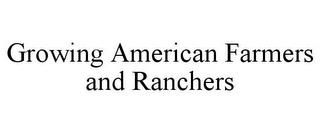 Growing American Farmers and Ranchers